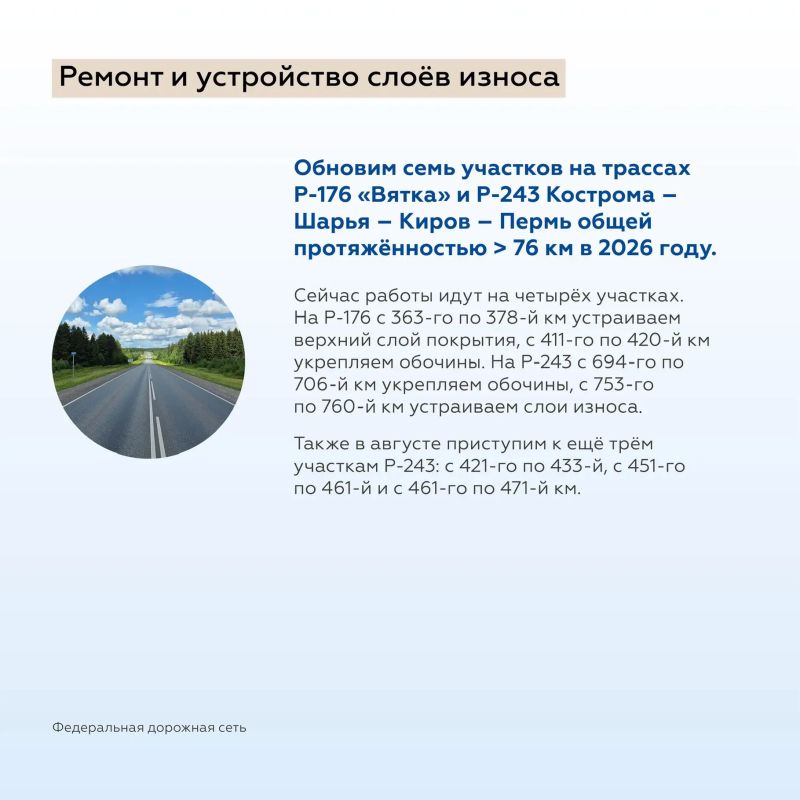 Ремонт и устройство слоёв износа

Обновим семь участков на трассах Р-176 «Вятка» и Р-243 Кострома – Шарья – Киров – Пермь общей протяжённостью > 76 км в 2026 году.

Сейчас работы идут на четырёх участках. На Р-176 с 363-го по 378-й км устраиваем верхний слой покрытия, с 411-го по 420-й км укрепляем обочины. На Р-243 с 694-го по 706-й км укрепляем обочины, с 753-го по 760-й км устраиваем слои износа.

Также в августе приступим к ещё трём участкам Р-243: с 421-го по 433-й, с 451-го по 461-й и с 461-го по 471-й км.

Федеральная дорожная сеть